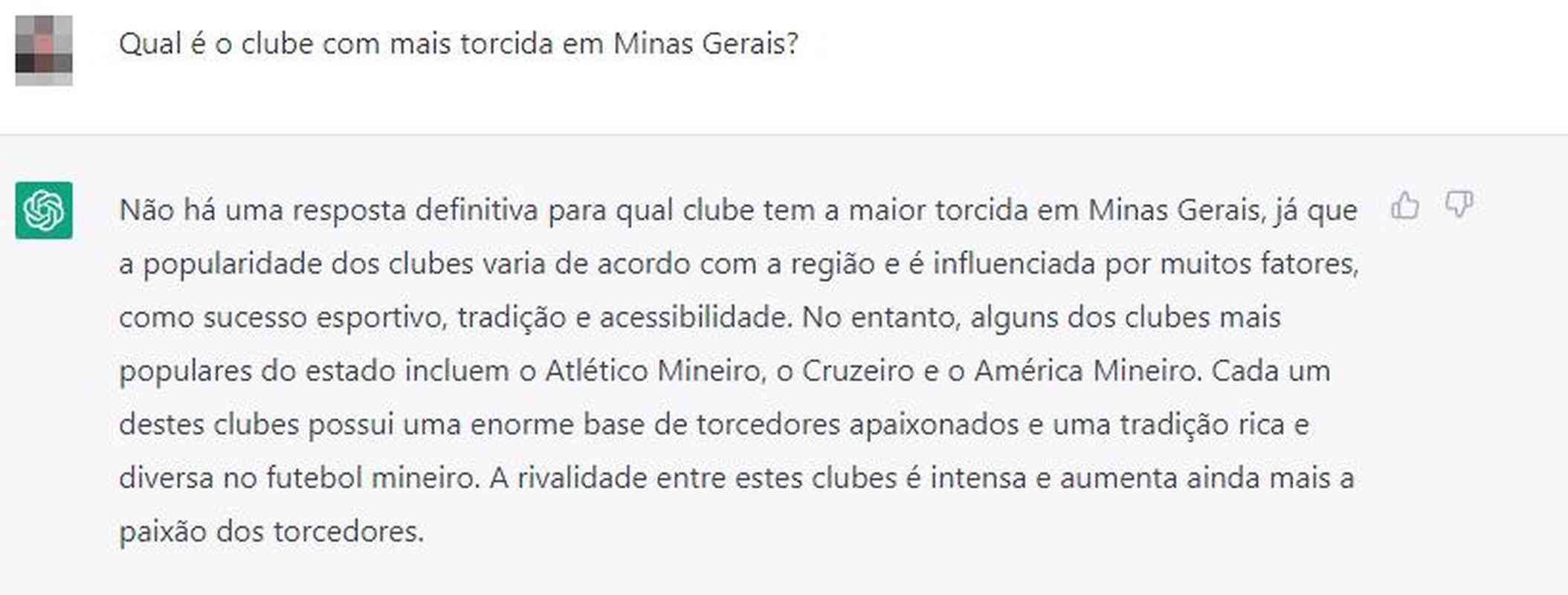 Qual é o clube com mais torcida em Minas Gerais?

Não há uma resposta definitiva para qual clube tem a maior torcida em Minas Gerais, já que a popularidade dos clubes varia de acordo com a região e é influenciada por muitos fatores, como sucesso esportivo, tradição e acessibilidade. No entanto, alguns dos clubes mais populares do estado incluem o Atlético Mineiro, o Cruzeiro e o América Mineiro. Cada um destes clubes possui uma enorme base de torcedores apaixonados e uma tradição rica e diversa no futebol mineiro. A rivalidade entre estes clubes é intensa e aumenta ainda mais a paixão dos torcedores.